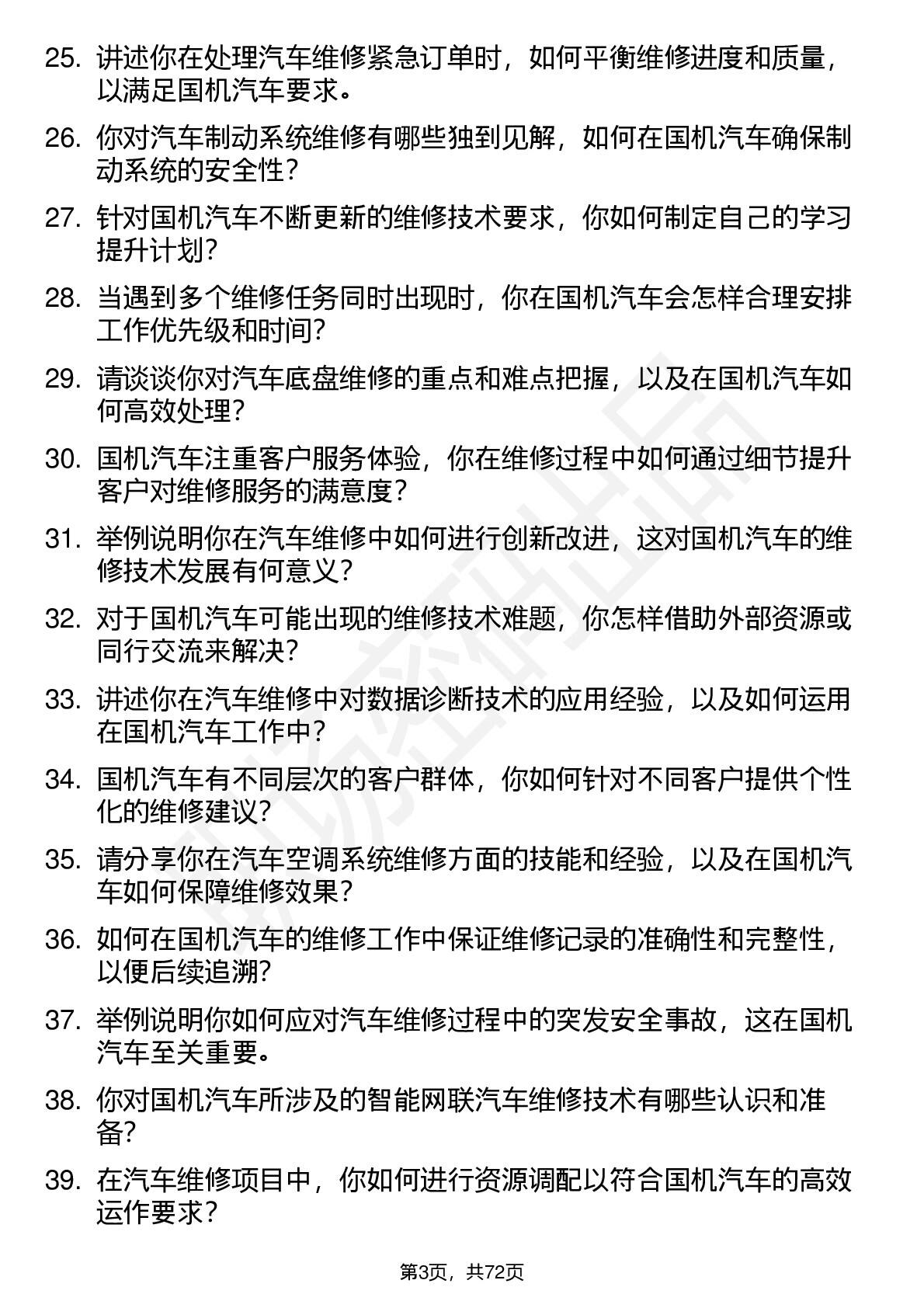 25. 讲述你在处理汽车维修紧急订单时，如何平衡维修进度和质量，以满足国机汽车要求。

26. 你对汽车制动系统维修有哪些独到见解，如何在国机汽车确保制动系统的安全性？

27. 针对国机汽车不断更新的维修技术要求，你如何制定自己的学习提升计划？

28. 当遇到多个维修任务同时出现时，你在国机汽车会怎样合理安排工作优先级和时间？

29. 请谈谈你对汽车底盘维修的重点和难点把握，以及在国机汽车如何高效处理？

30. 国机汽车注重客户服务体验，你在维修过程中如何通过细节提升客户对维修服务的满意度？

31. 举例说明你在汽车维修中如何进行创新改进，这对国机汽车的维修技术发展有何意义？

32. 对于国机汽车可能出现的维修技术难题，你怎样借助外部资源或同行交流来解决？

33. 讲述你在汽车维修中对数据诊断技术的应用经验，以及如何运用在国机汽车工作中？

34. 国机汽车有不同层次的客户群体，你如何针对不同客户提供个性化的维修建议？

35. 请分享你在汽车空调系统维修方面的技能和经验，以及在国机汽车如何保障维修效果？

36. 如何在国机汽车的维修工作中保证维修记录的准确性和完整性，以便后续追溯？

37. 举例说明你如何应对汽车维修过程中的突发安全事故，这在国机汽车至关重要。

38. 你对国机汽车所涉及的智能网联汽车维修技术有哪些认识和准备？

39. 在汽车维修项目中，你如何进行资源调配以符合国机汽车的高效运作要求？

第3页，共72页